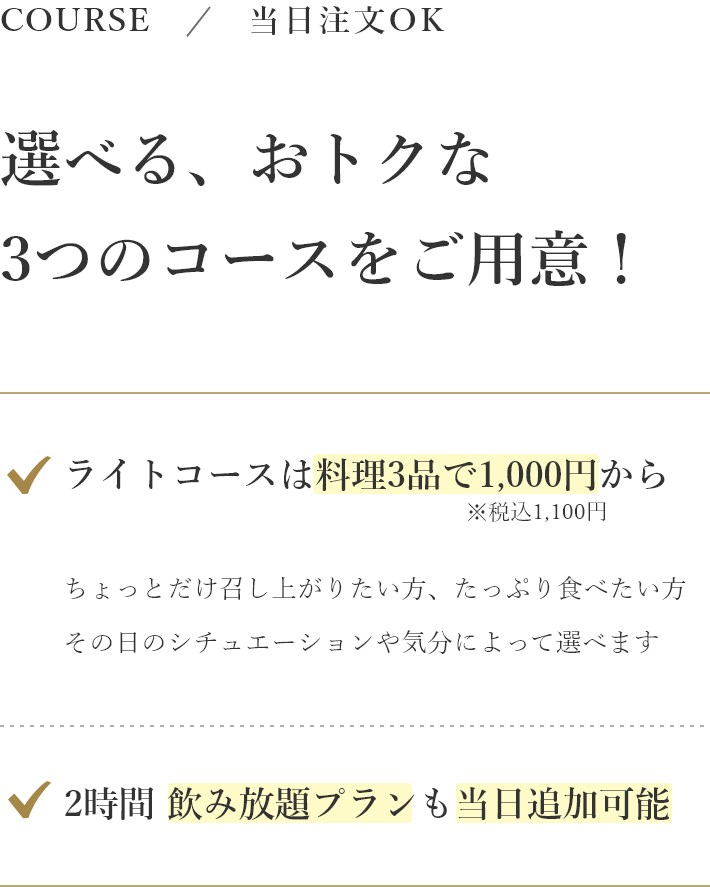 COURSE ／ 当日注文OK

選べる、おトクな
3つのコースをご用意！

ライトコースは料理3品で1,000円から
※税込1,100円

ちょっとだけ召し上がりたい方、たっぷり食べたい方
その日のシチュエーションや気分によって選べます

2時間 飲み放題プランも当日追加可能